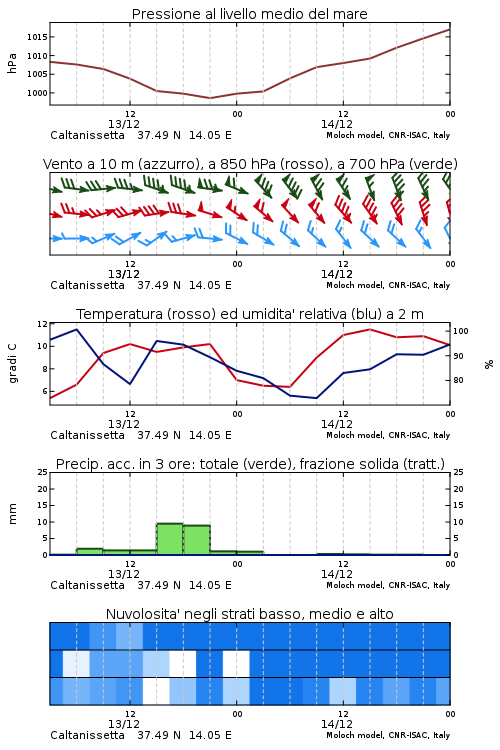 Pressione al livello medio del mare

hPa
1015
1010
1005
1000

12
13/12
00
12
14/12
00

Caltanissetta 37.49 N 14.05 E
Moloch model, CNR-ISAC, Italy

Vento a 10 m (azzurro), a 850 hPa (rosso), a 700 hPa (verde)

12
13/12
00
12
14/12
00

Caltanissetta 37.49 N 14.05 E
Moloch model, CNR-ISAC, Italy

Temperatura (rosso) ed umidita' relativa (blu) a 2 m

gradi C
12
10
8
6

%
100
90
80

12
13/12
00
12
14/12
00

Caltanissetta 37.49 N 14.05 E
Moloch model, CNR-ISAC, Italy

Precip. acc. in 3 ore: totale (verde), frazione solida (tratt.)

mm
25
20
15
10
5
0

25
20
15
10
5
0

12
13/12
00
12
14/12
00

Caltanissetta 37.49 N 14.05 E
Moloch model, CNR-ISAC, Italy

Nuvolosita' negli strati basso, medio e alto

12
13/12
00
12
14/12
00

Caltanissetta 37.49 N 14.05 E
Moloch model, CNR-ISAC, Italy